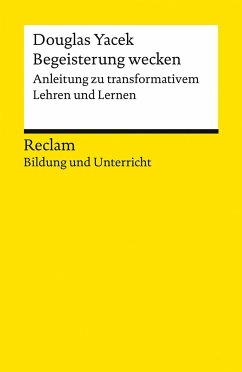 Douglas Yacek
Begeisterung wecken
Anleitung zu transformativem Lehren und Lernen

Reclam
Bildung und Unterricht